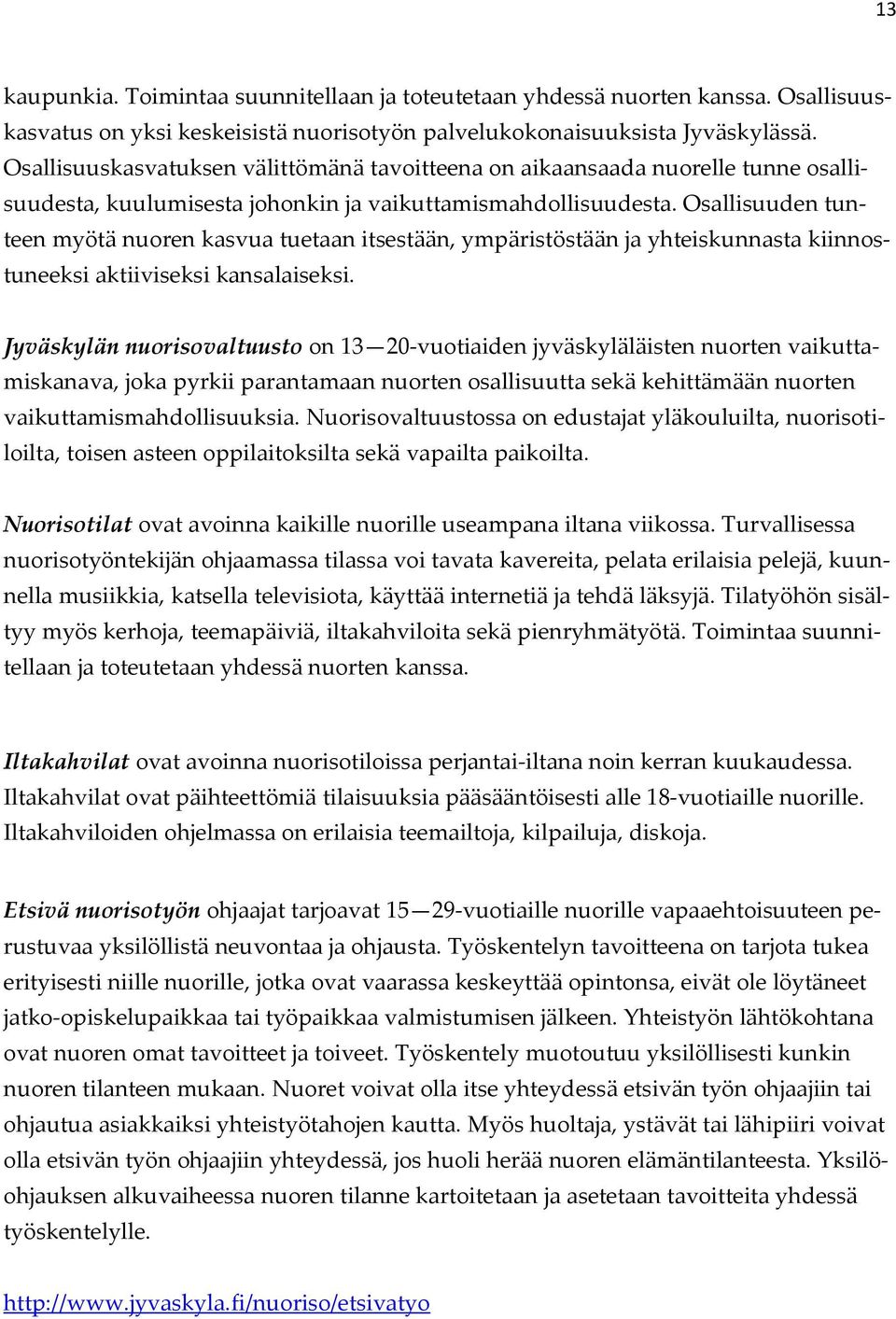 13

kaupunkia. Toimintaa suunnitellaan ja toteutetaan yhdessä nuorten kanssa. Osallisuuskasvatus on yksi keskeisistä nuorisotyön palvelukokonaisuuksista Jyväskylässä. Osallisuuskasvatuksen välittömänä tavoitteena on aikaansaada nuorelle tunne osallisuudesta, kuulumisesta johonkin ja vaikuttamismahdollisuudesta. Osallisuuden tunteen myötä nuoren kasvua tuetaan itsestään, ympäristöstään ja yhteiskunnasta kiinnostuneeksi aktiiviseksi kansalaiseksi.

Jyväskylän nuorisovaltuusto on 13—20-vuotiaiden jyväskyläläisten nuorten vaikuttamiskanava, joka pyrkii parantamaan nuorten osallisuutta sekä kehittämään nuorten vaikuttamismahdollisuuksia. Nuorisovaltuustossa on edustajat yläkouluilta, nuorisotiloilta, toisen asteen oppilaitoksilta sekä vapailta paikoilta.

Nuorisotilat ovat avoinna kaikille nuorille useampana iltana viikossa. Turvallisessa nuorisotyöntekijän ohjaamassa tilassa voi tavata kavereita, pelata erilaisia pelejä, kuunnella musiikkia, katsella televisiota, käyttää internetiä ja tehdä läksyjä. Tilatyöhön sisältyy myös kerhoja, teemapäiviä, iltakahviloita sekä pienryhmätyötä. Toimintaa suunnitellaan ja toteutetaan yhdessä nuorten kanssa.

Iltakahvilat ovat avoinna nuorisotiloissa perjantai-iltana noin kerran kuukaudessa. Iltakahvilat ovat päihteettömiä tilaisuuksia pääsääntöisesti alle 18-vuotiaille nuorille. Iltakahviloiden ohjelmassa on erilaisia teemailtoja, kilpailuja, diskoja.

Etsivä nuorisotyön ohjaajat tarjoavat 15—29-vuotiaille nuorille vapaaehtoisuuteen perustuvaa yksilöllistä neuvontaa ja ohjausta. Työskentelyn tavoitteena on tarjota tukea erityisesti niille nuorille, jotka ovat vaarassa keskeyttää opintonsa, eivät ole löytäneet jatko-opiskelupaikkaa tai työpaikkaa valmistumisen jälkeen. Yhteistyön lähtökohtana ovat nuoren omat tavoitteet ja toiveet. Työskentely muotoutuu yksilöllisesti kunkin nuoren tilanteen mukaan. Nuoret voivat olla itse yhteydessä etsivän työn ohjaajiin tai ohjautua asiakkaiksi yhteistyötahojen kautta. Myös huoltaja, ystävät tai lähipiiri voivat olla etsivän työn ohjaajiin yhteydessä, jos huoli herää nuoren elämäntilanteesta. Yksilöohjauksen alkuvaiheessa nuoren tilanne kartoitetaan ja asetetaan tavoitteita yhdessä työskentelylle.

http://www.jyvaskyla.fi/nuoriso/etsivatyo